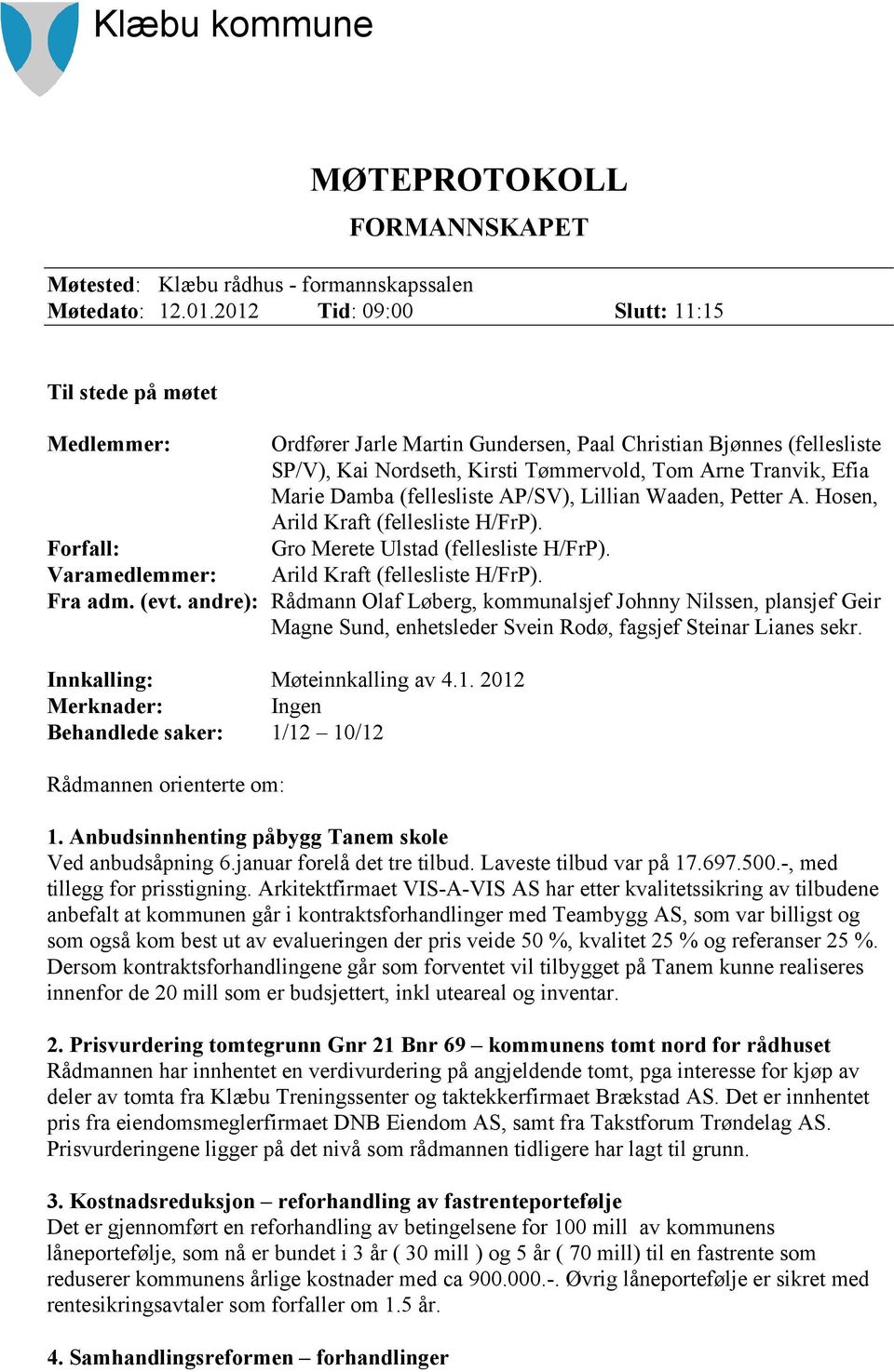 Klæbu kommune

MØTEPROTOKOLL

FORMANNSKAPET

Møtested: Klæbu rådhus - formannskapssalen
Møtedato: 12.01.2012 Tid: 09:00 Slutt: 11:15

Til stede på møtet

Medlemmer: Ordfører Jarle Martin Gundersen, Paal Christian Bjønnes (fellesliste SP/V), Kai Nordseth, Kirsti Tømmervold, Tom Arne Tranvik, Efia Marie Damba (fellesliste AP/SV), Lillian Waaden, Petter A. Hosen, Arild Kraft (fellesliste H/FrP).
Forfall: Gro Merete Ulstad (fellesliste H/FrP).
Varamedlemmer: Arild Kraft (fellesliste H/FrP).
Fra adm. (evt. andre): Rådmann Olaf Løberg, kommunalsjef Johnny Nilssen, plansjef Geir Magne Sund, enhetsleder Svein Rodø, fagsjef Steinar Lianes sekr.

Innkalling: Møteinnkalling av 4.1. 2012
Merknader: Ingen
Behandlede saker: 1/12 – 10/12

Rådmannen orienterte om:

1. Anbudsinnhenting påbygg Tanem skole
Ved anbudsåpning 6.januar forelå det tre tilbud. Laveste tilbud var på 17.697.500.-, med tillegg for prisstigning. Arkitektfirmaet VIS-A-VIS AS har etter kvalitetssikring av tilbudene anbefalt at kommunen går i kontraktsforhandlinger med Teambygg AS, som var billigst og som også kom best ut av evalueringen der pris veide 50 %, kvalitet 25 % og referanser 25 %. Dersom kontraktsforhandlingene går som forventet vil tilbygget på Tanem kunne realiseres innenfor de 20 mill som er budsjettert, inkl uteareal og inventar.

2. Prisvurdering tomtegrunn Gnr 21 Bnr 69 – kommunens tomt nord for rådhuset
Rådmannen har innhentet en verdivurdering på angjeldende tomt, pga interesse for kjøp av deler av tomta fra Klæbu Treningssenter og taktekkerfirmaet Brækstad AS. Det er innhentet pris fra eiendomsmeglerfirmaet DNB Eiendom AS, samt fra Takstforum Trøndelag AS. Prisvurderingene ligger på det nivå som rådmannen tidligere har lagt til grunn.

3. Kostnadsreduksjon – reforhandling av fastrenteportefølje
Det er gjennomført en reforhandling av betingelsene for 100 mill av kommunens låneportefølje, som nå er bundet i 3 år ( 30 mill ) og 5 år ( 70 mill) til en fastrente som reduserer kommunens årlige kostnader med ca 900.000.-. Øvrig låneportefølje er sikret med rentesikringsavtaler som forfaller om 1.5 år.

4. Samhandlingsreformen – forhandlinger